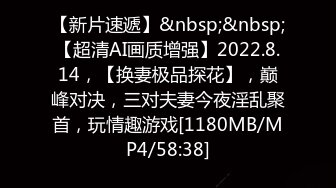 【新片速遞】&nbsp;&nbsp;【超清AI画质增强】2022.8.14，【换妻极品探花】，巅峰对决，三对夫妻今夜淫乱聚首，玩情趣游戏[1180MB/MP4/58:38]